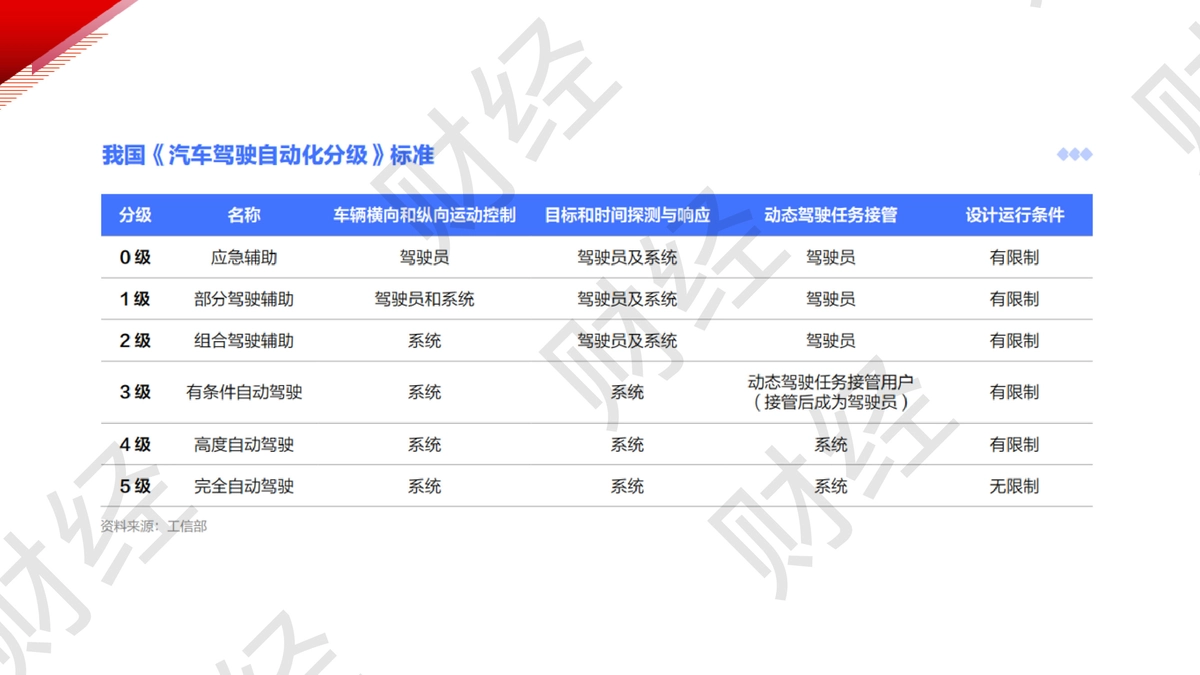 我国《汽车驾驶自动化分级》标准

| 分级 | 名称 | 车辆横向和纵向运动控制 | 目标和时间探测与响应 | 动态驾驶任务接管 | 设计运行条件 |
|---|---|---|---|---|---|
| 0级 | 应急辅助 | 驾驶员 | 驾驶员及系统 | 驾驶员 | 有限制 |
| 1级 | 部分驾驶辅助 | 驾驶员和系统 | 驾驶员及系统 | 驾驶员 | 有限制 |
| 2级 | 组合驾驶辅助 | 系统 | 驾驶员及系统 | 驾驶员 | 有限制 |
| 3级 | 有条件自动驾驶 | 系统 | 系统 | 动态驾驶任务接管用户（接管后成为驾驶员） | 有限制 |
| 4级 | 高度自动驾驶 | 系统 | 系统 | 系统 | 有限制 |
| 5级 | 完全自动驾驶 | 系统 | 系统 | 系统 | 无限制 |

资料来源：工信部

财经